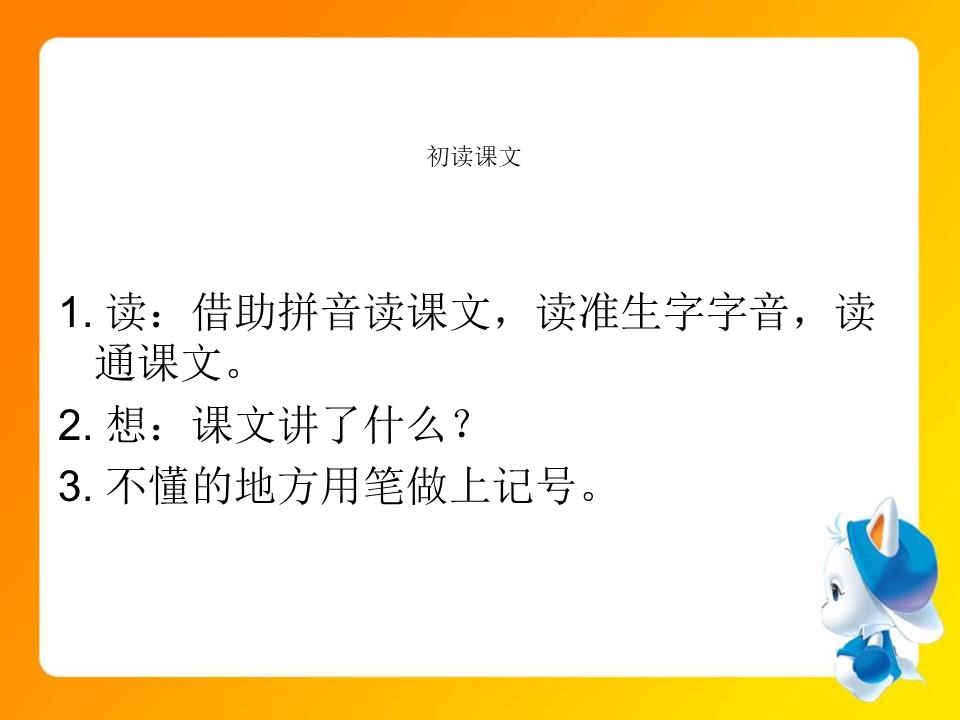 初读课文

1. 读：借助拼音读课文，读准生字字音，读通课文。
2. 想：课文讲了什么？
3. 不懂的地方用笔做上记号。